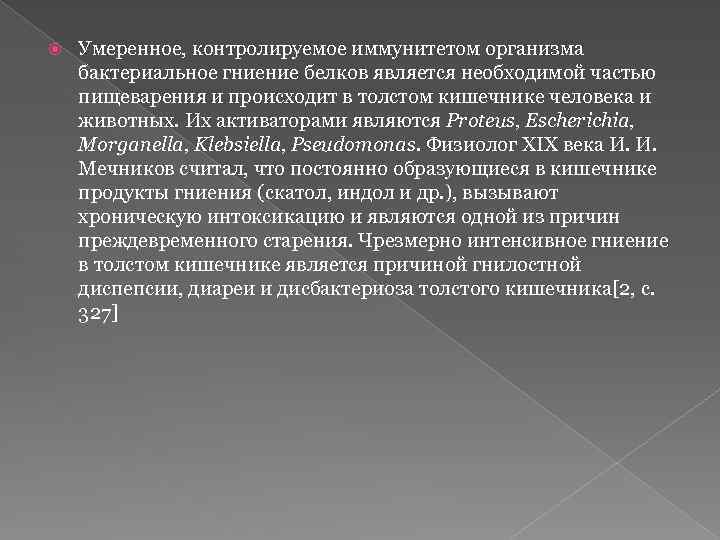 Умеренное, контролируемое иммунитетом организма бактериальное гниение белков является необходимой частью пищеварения и происходит в толстом кишечнике человека и животных. Их активаторами являются Proteus, Escherichia, Morganella, Klebsiella, Pseudomonas. Физиолог XIX века И. И. Мечников считал, что постоянно образующиеся в кишечнике продукты гниения (скатол, индол и др.), вызывают хроническую интоксикацию и являются одной из причин преждевременного старения. Чрезмерно интенсивное гниение в толстом кишечнике является причиной гнилостной диспепсии, диареи и дисбактериоза толстого кишечника[2, с. 327]